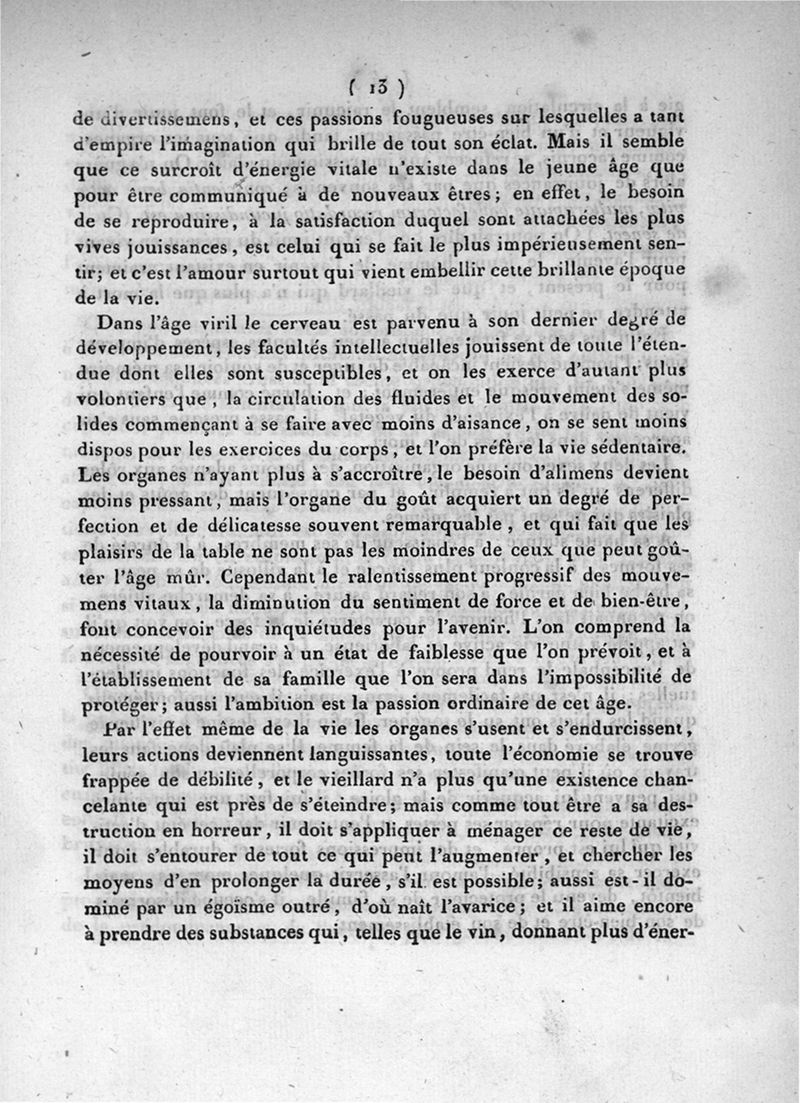 ( 13 )

de divertissemens, et ces passions fougueuses sur lesquelles a tant d'empire l'imagination qui brille de tout son éclat. Mais il semble que ce surcroît d'énergie vitale n'existe dans le jeune âge que pour être communiqué à de nouveaux êtres; en effet, le besoin de se reproduire, à la satisfaction duquel sont attachées les plus vives jouissances, est celui qui se fait le plus impérieusement sentir; et c'est l'amour surtout qui vient embellir cette brillante époque de la vie.

Dans l'âge viril le cerveau est parvenu à son dernier degré de développement, les facultés intellectuelles jouissent de toute l'étendue dont elles sont susceptibles, et on les exerce d'autant plus volontiers que, la circulation des fluides et le mouvement des solides commençant à se faire avec moins d'aisance, on se sent moins dispos pour les exercices du corps, et l'on préfère la vie sédentaire. Les organes n'ayant plus à s'accroître, le besoin d'alimens devient moins pressant, mais l'organe du goût acquiert un degré de perfection et de délicatesse souvent remarquable, et qui fait que les plaisirs de la table ne sont pas les moindres de ceux que peut goûter l'âge mûr. Cependant le ralentissement progressif des mouvemens vitaux, la diminution du sentiment de force et de bien-être, font concevoir des inquiétudes pour l'avenir. L'on comprend la nécessité de pourvoir à un état de faiblesse que l'on prévoit, et à l'établissement de sa famille que l'on sera dans l'impossibilité de protéger; aussi l'ambition est la passion ordinaire de cet âge.

Par l'effet même de la vie les organes s'usent et s'endurcissent, leurs actions deviennent languissantes, toute l'économie se trouve frappée de débilité, et le vieillard n'a plus qu'une existence chancelante qui est près de s'éteindre; mais comme tout être a sa destruction en horreur, il doit s'appliquer à ménager ce reste de vie, il doit s'entourer de tout ce qui peut l'augmenter, et chercher les moyens d'en prolonger la durée, s'il est possible; aussi est-il dominé par un égoïsme outré, d'où naît l'avarice; et il aime encore à prendre des substances qui, telles que le vin, donnant plus d'éner-